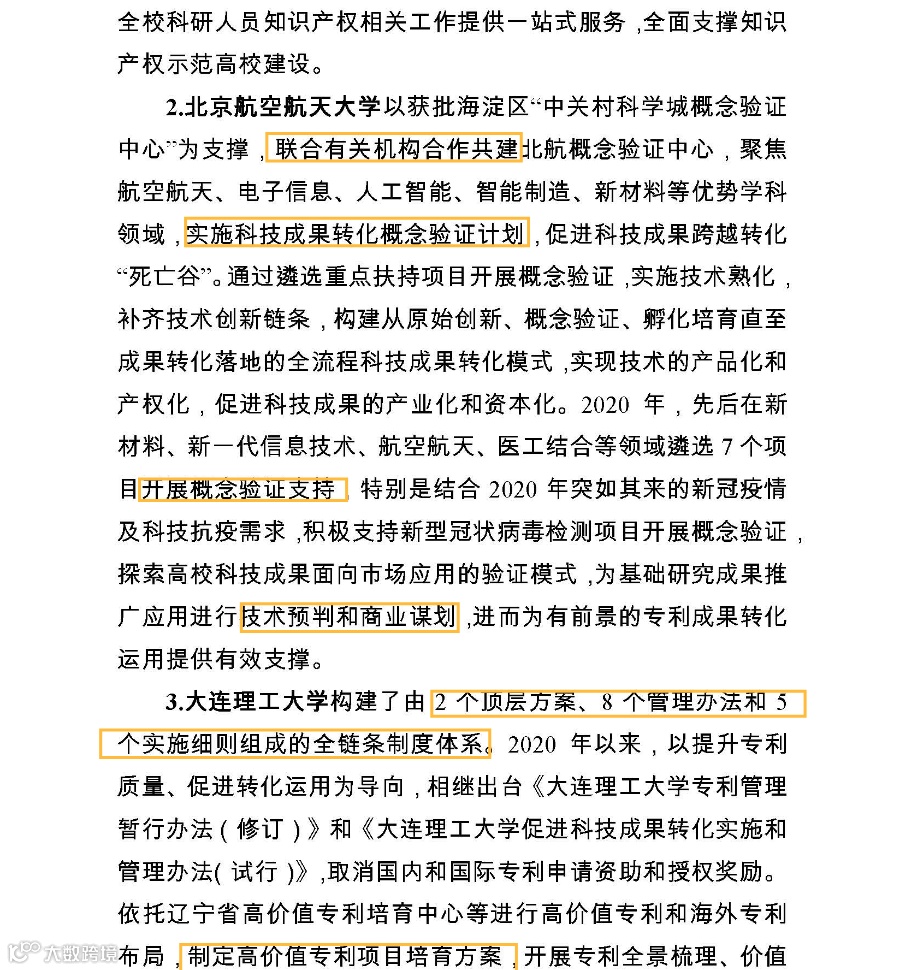 全校科研人员知识产权相关工作提供一站式服务，全面支撑知识产权示范高校建设。

2.北京航空航天大学以获批海淀区“中关村科学城概念验证中心”为支撑，联合有关机构合作共建北航概念验证中心，聚焦航空航天、电子信息、人工智能、智能制造、新材料等优势学科领域，实施科技成果转化概念验证计划，促进科技成果跨越转化“死亡谷”。通过遴选重点扶持项目开展概念验证，实施技术熟化，补齐技术创新链条，构建从原始创新、概念验证、孵化培育直至成果转化落地的全流程科技成果转化模式，实现技术的产品化和产权化，促进科技成果的产业化和资本化。2020 年，先后在新材料、新一代信息技术、航空航天、医工结合等领域遴选 7 个项目开展概念验证支持，特别是结合 2020 年突如其来的新冠疫情及科技抗疫需求，积极支持新型冠状病毒检测项目开展概念验证，探索高校科技成果面向市场应用的验证模式，为基础研究成果推广应用进行技术预判和商业谋划，进而为有前景的专利成果转化运用提供有效支撑。

3.大连理工大学构建了由 2 个顶层方案、8 个管理办法和 5 个实施细则组成的全链条制度体系。2020 年以来，以提升专利质量、促进转化运用为导向，相继出台《大连理工大学专利管理暂行办法（修订）》和《大连理工大学促进科技成果转化实施和管理办法（试行）》，取消国内和国际专利申请资助和授权奖励。依托辽宁省高价值专利培育中心等进行高价值专利和海外专利布局，制定高价值专利项目培育方案，开展专利全景梳理、价值

大数跨境